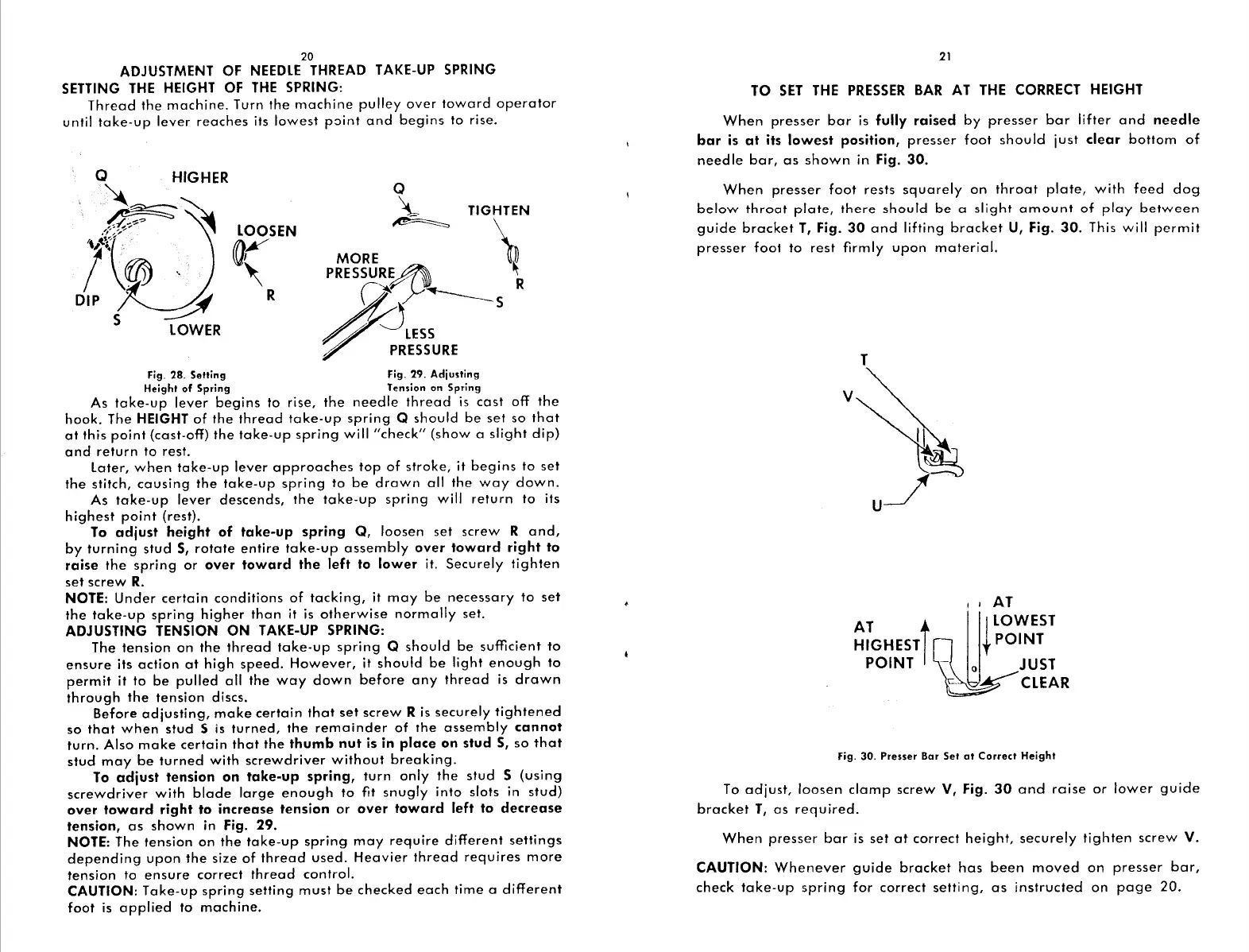 20

ADJUSTMENT OF NEEDLE THREAD TAKE-UP SPRING

SETTING THE HEIGHT OF THE SPRING:

Thread the machine. Turn the machine pulley over toward operator until take-up lever reaches its lowest point and begins to rise.

Q HIGHER LOOSEN R DIP S LOWER

Q TIGHTEN MORE PRESSURE R S LESS PRESSURE

Fig. 28. Setting Height of Spring

Fig. 29. Adjusting Tension on Spring

As take-up lever begins to rise, the needle thread is cast off the hook. The HEIGHT of the thread take-up spring Q should be set so that at this point (cast-off) the take-up spring will "check" (show a slight dip) and return to rest.

Later, when take-up lever approaches top of stroke, it begins to set the stitch, causing the take-up spring to be drawn all the way down.

As take-up lever descends, the take-up spring will return to its highest point (rest).

To adjust height of take-up spring Q, loosen set screw R and, by turning stud S, rotate entire take-up assembly over toward right to raise the spring or over toward the left to lower it. Securely tighten set screw R.

NOTE: Under certain conditions of tacking, it may be necessary to set the take-up spring higher than it is otherwise normally set.

ADJUSTING TENSION ON TAKE-UP SPRING:

The tension on the thread take-up spring Q should be sufficient to ensure its action at high speed. However, it should be light enough to permit it to be pulled all the way down before any thread is drawn through the tension discs.

Before adjusting, make certain that set screw R is securely tightened so that when stud S is turned, the remainder of the assembly cannot turn. Also make certain that the thumb nut is in place on stud S, so that stud may be turned with screwdriver without breaking.

To adjust tension on take-up spring, turn only the stud S (using screwdriver with blade large enough to fit snugly into slots in stud) over toward right to increase tension or over toward left to decrease tension, as shown in Fig. 29.

NOTE: The tension on the take-up spring may require different settings depending upon the size of thread used. Heavier thread requires more tension to ensure correct thread control.

CAUTION: Take-up spring setting must be checked each time a different foot is applied to machine.

21

TO SET THE PRESSER BAR AT THE CORRECT HEIGHT

When presser bar is fully raised by presser bar lifter and needle bar is at its lowest position, presser foot should just clear bottom of needle bar, as shown in Fig. 30.

When presser foot rests squarely on throat plate, with feed dog below throat plate, there should be a slight amount of play between guide bracket T, Fig. 30 and lifting bracket U, Fig. 30. This will permit presser foot to rest firmly upon material.

T V U

AT HIGHEST POINT AT LOWEST POINT JUST CLEAR

Fig. 30. Presser Bar Set at Correct Height

To adjust, loosen clamp screw V, Fig. 30 and raise or lower guide bracket T, as required.

When presser bar is set at correct height, securely tighten screw V.

CAUTION: Whenever guide bracket has been moved on presser bar, check take-up spring for correct setting, as instructed on page 20.